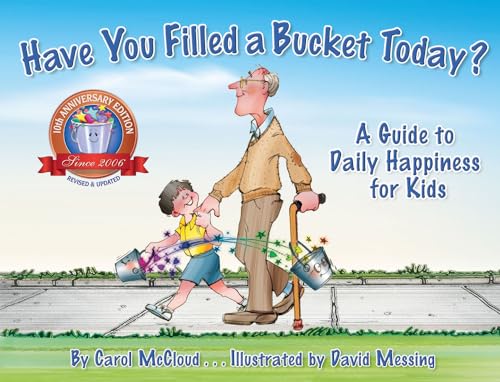 Have You Filled a Bucket Today?

10th ANNIVERSARY EDITION
Since 2006
REVISED & UPDATED

A Guide to Daily Happiness for Kids

By Carol McCloud . . . Illustrated by David Messing